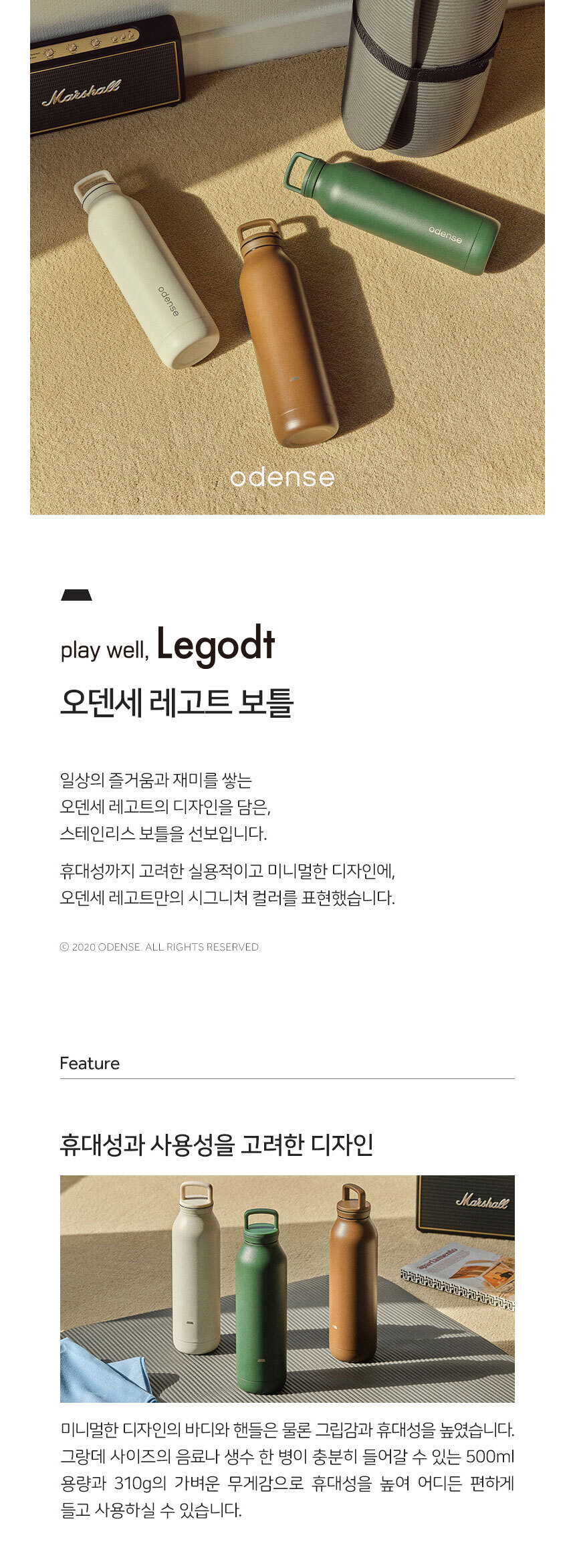 Marshall

odense

odense

odense

play well, Legodt

오덴세 레고트 보틀

일상의 즐거움과 재미를 쌓는
오덴세 레고트의 디자인을 담은,
스테인리스 보틀을 선보입니다.

휴대성까지 고려한 실용적이고 미니멀한 디자인에,
오덴세 레고트만의 시그니처 컬러를 표현했습니다.

© 2020 ODENSE. ALL RIGHTS RESERVED.

Feature

휴대성과 사용성을 고려한 디자인

Marshall

미니멀한 디자인의 바디와 핸들은 물론 그립감과 휴대성을 높였습니다. 그랑데 사이즈의 음료나 생수 한 병이 충분히 들어갈 수 있는 500ml 용량과 310g의 가벼운 무게감으로 휴대성을 높여 어디든 편하게 들고 사용하실 수 있습니다.